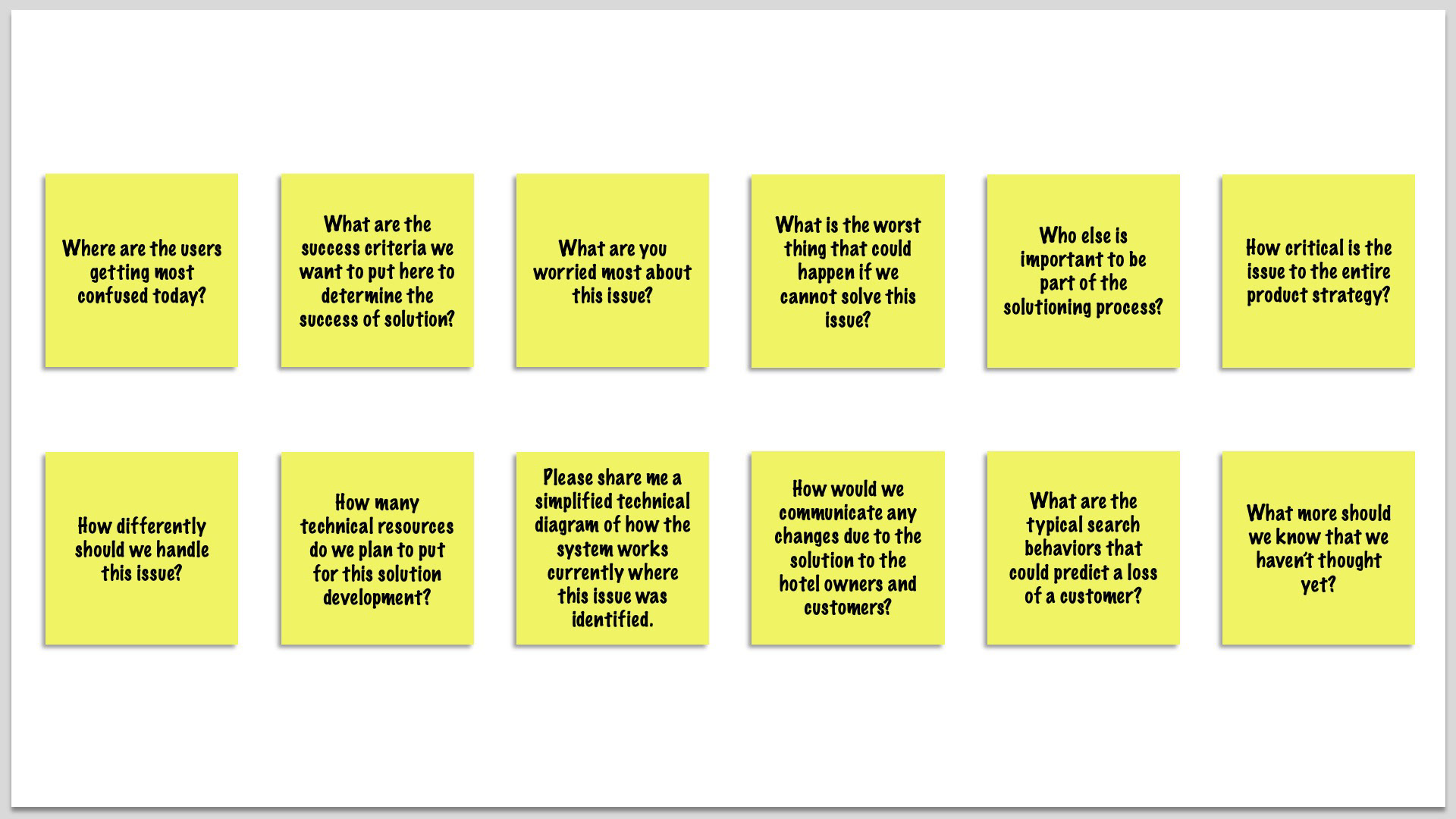 Where are the users getting most confused today?

What are the success criteria we want to put here to determine the success of solution?

What are you worried most about this issue?

What is the worst thing that could happen if we cannot solve this issue?

Who else is important to be part of the solutioning process?

How critical is the issue to the entire product strategy?

How differently should we handle this issue?

How many technical resources do we plan to put for this solution development?

Please share me a simplified technical diagram of how the system works currently where this issue was identified.

How would we communicate any changes due to the solution to the hotel owners and customers?

What are the typical search behaviors that could predict a loss of a customer?

What more should we know that we haven't thought yet?